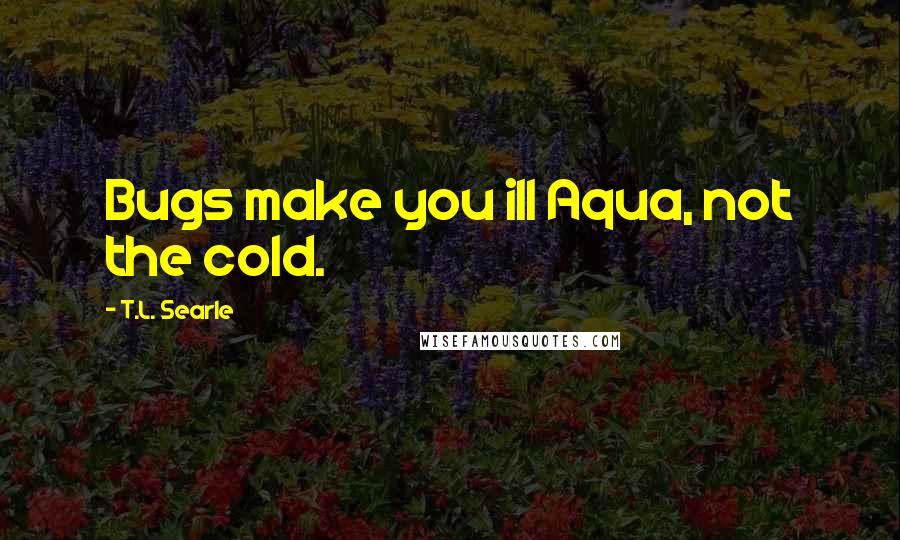 Bugs make you ill Aqua, not the cold.

- T.L. Searle

WISEFAMOUSQUOTES.COM